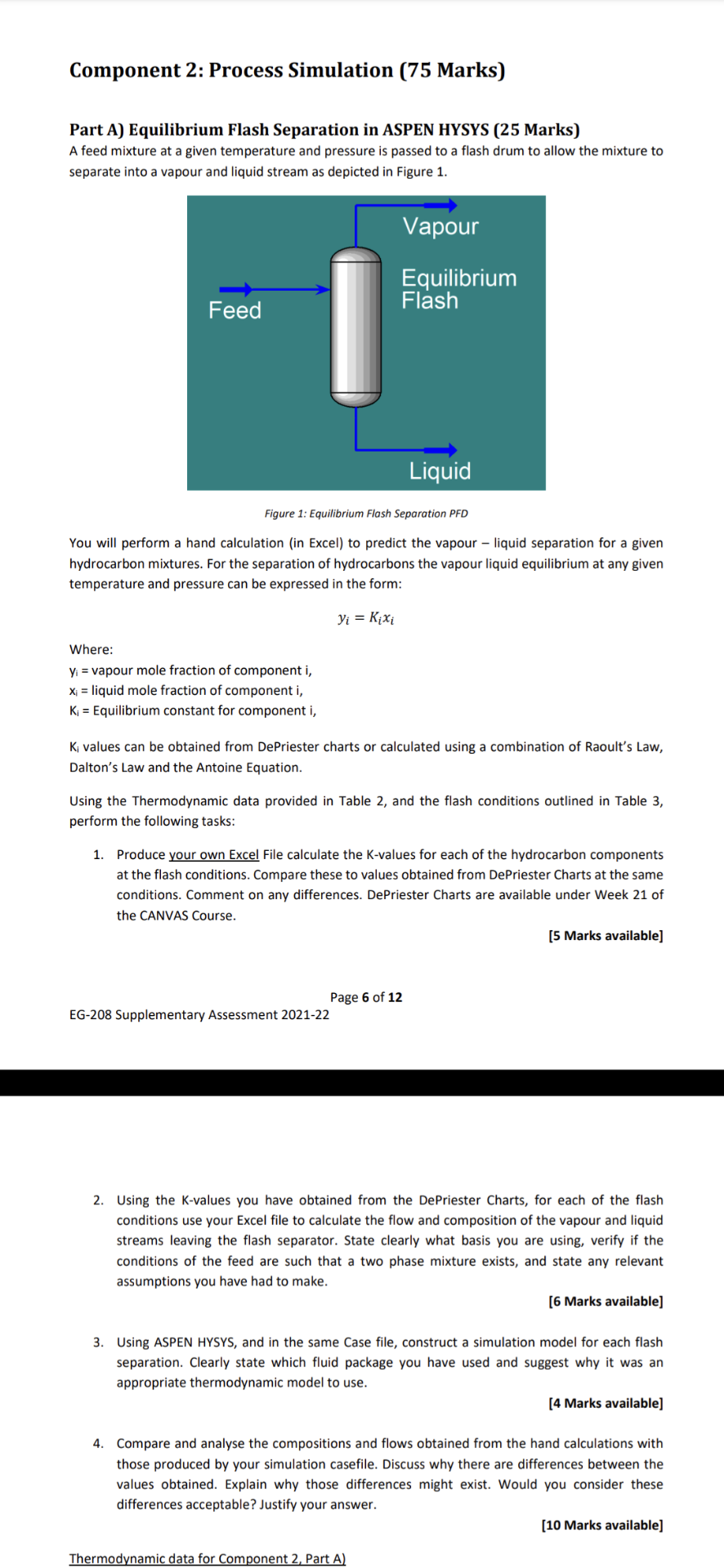 Component 2: Process Simulation (75 Marks)

Part A) Equilibrium Flash Separation in ASPEN HYSYS (25 Marks)
A feed mixture at a given temperature and pressure is passed to a flash drum to allow the mixture to separate into a vapour and liquid stream as depicted in Figure 1.

Vapour
Equilibrium Flash
Feed
Liquid

Figure 1: Equilibrium Flash Separation PFD

You will perform a hand calculation (in Excel) to predict the vapour – liquid separation for a given hydrocarbon mixtures. For the separation of hydrocarbons the vapour liquid equilibrium at any given temperature and pressure can be expressed in the form:

$y_i = K_i x_i$

Where:
$y_i$ = vapour mole fraction of component i,
$x_i$ = liquid mole fraction of component i,
$K_i$ = Equilibrium constant for component i,

$K_i$ values can be obtained from DePriester charts or calculated using a combination of Raoult's Law, Dalton's Law and the Antoine Equation.

Using the Thermodynamic data provided in Table 2, and the flash conditions outlined in Table 3, perform the following tasks:

1. Produce your own Excel File calculate the K-values for each of the hydrocarbon components at the flash conditions. Compare these to values obtained from DePriester Charts at the same conditions. Comment on any differences. DePriester Charts are available under Week 21 of the CANVAS Course.
[5 Marks available]

Page 6 of 12
EG-208 Supplementary Assessment 2021-22

2. Using the K-values you have obtained from the DePriester Charts, for each of the flash conditions use your Excel file to calculate the flow and composition of the vapour and liquid streams leaving the flash separator. State clearly what basis you are using, verify if the conditions of the feed are such that a two phase mixture exists, and state any relevant assumptions you have had to make.
[6 Marks available]

3. Using ASPEN HYSYS, and in the same Case file, construct a simulation model for each flash separation. Clearly state which fluid package you have used and suggest why it was an appropriate thermodynamic model to use.
[4 Marks available]

4. Compare and analyse the compositions and flows obtained from the hand calculations with those produced by your simulation casefile. Discuss why there are differences between the values obtained. Explain why those differences might exist. Would you consider these differences acceptable? Justify your answer.
[10 Marks available]

Thermodynamic data for Component 2, Part A)